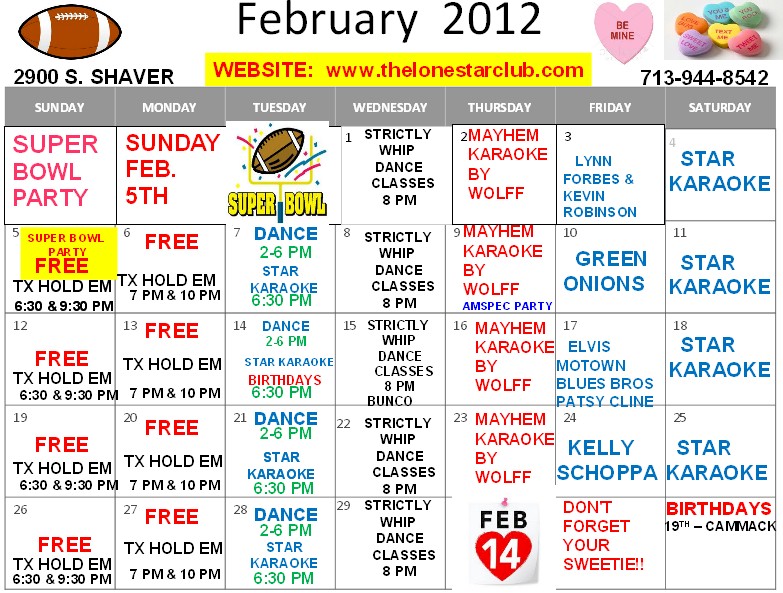 February 2012

BE MINE

2900 S. SHAVER

WEBSITE: www.thelonestarclub.com

713-944-8542

| SUNDAY | MONDAY | TUESDAY | WEDNESDAY | THURSDAY | FRIDAY | SATURDAY |
|---|---|---|---|---|---|---|
| SUPER BOWL PARTY | SUNDAY FEB. 5TH | SUPER BOWL | 1 STRICTLY WHIP DANCE CLASSES 8 PM | 2 MAYHEM KARAOKE BY WOLFF | 3 LYNN FORBES & KEVIN ROBINSON | 4 STAR KARAOKE |
| 5 SUPER BOWL PARTY FREE TX HOLD EM 6:30 & 9:30 PM | 6 FREE TX HOLD EM 7 PM & 10 PM | 7 DANCE 2-6 PM STAR KARAOKE 6:30 PM | 8 STRICTLY WHIP DANCE CLASSES 8 PM | 9 MAYHEM KARAOKE BY WOLFF AMSPEC PARTY | 10 GREEN ONIONS | 11 STAR KARAOKE |
| 12 FREE TX HOLD EM 6:30 & 9:30 PM | 13 FREE TX HOLD EM 7 PM & 10 PM | 14 DANCE 2-6 PM STAR KARAOKE BIRTHDAYS 6:30 PM | 15 STRICTLY WHIP DANCE CLASSES 8 PM BUNCO | 16 MAYHEM KARAOKE BY WOLFF | 17 ELVIS MOTOWN BLUES BROS PATSY CLINE | 18 STAR KARAOKE |
| 19 FREE TX HOLD EM 6:30 & 9:30 PM | 20 FREE TX HOLD EM 7 PM & 10 PM | 21 DANCE 2-6 PM STAR KARAOKE 6:30 PM | 22 STRICTLY WHIP DANCE CLASSES 8 PM | 23 MAYHEM KARAOKE BY WOLFF | 24 KELLY SCHOPPA | 25 STAR KARAOKE |
| 26 FREE TX HOLD EM 6:30 & 9:30 PM | 27 FREE TX HOLD EM 7 PM & 10 PM | 28 DANCE 2-6 PM STAR KARAOKE 6:30 PM | 29 STRICTLY WHIP DANCE CLASSES 8 PM | FEB 14 | DON'T FORGET YOUR SWEETIE!! | BIRTHDAYS 19TH – CAMMACK |